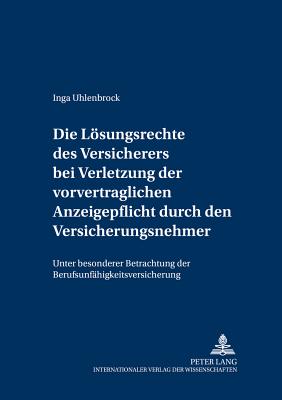 Inga Uhlenbrock

Die Lösungsrechte des Versicherers bei Verletzung der vorvertraglichen Anzeigepflicht durch den Versicherungsnehmer

Unter besonderer Betrachtung der Berufsunfähigkeitsversicherung

PETER LANG
INTERNATIONALER VERLAG DER WISSENSCHAFTEN